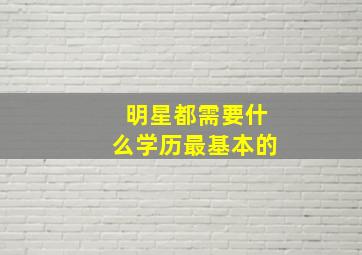 明星都需要什么学历最基本的